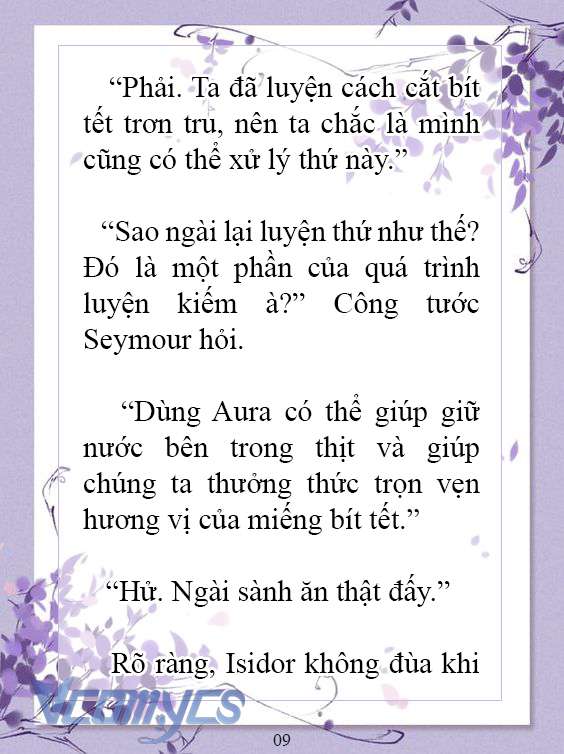 “Phải. Ta đã luyện cách cắt bít tết trơn tru, nên ta chắc là mình cũng có thể xử lý thứ này.”

“Sao ngài lại luyện thứ như thế? Đó là một phần của quá trình luyện kiếm à?” Công tước Seymour hỏi.

“Dùng Aura có thể giúp giữ nước bên trong thịt và giúp chúng ta thưởng thức trọn vẹn hương vị của miếng bít tết.”

“Hử. Ngài sành ăn thật đấy.”

Rõ ràng, Isidor không đùa khi

Vcomycs

09